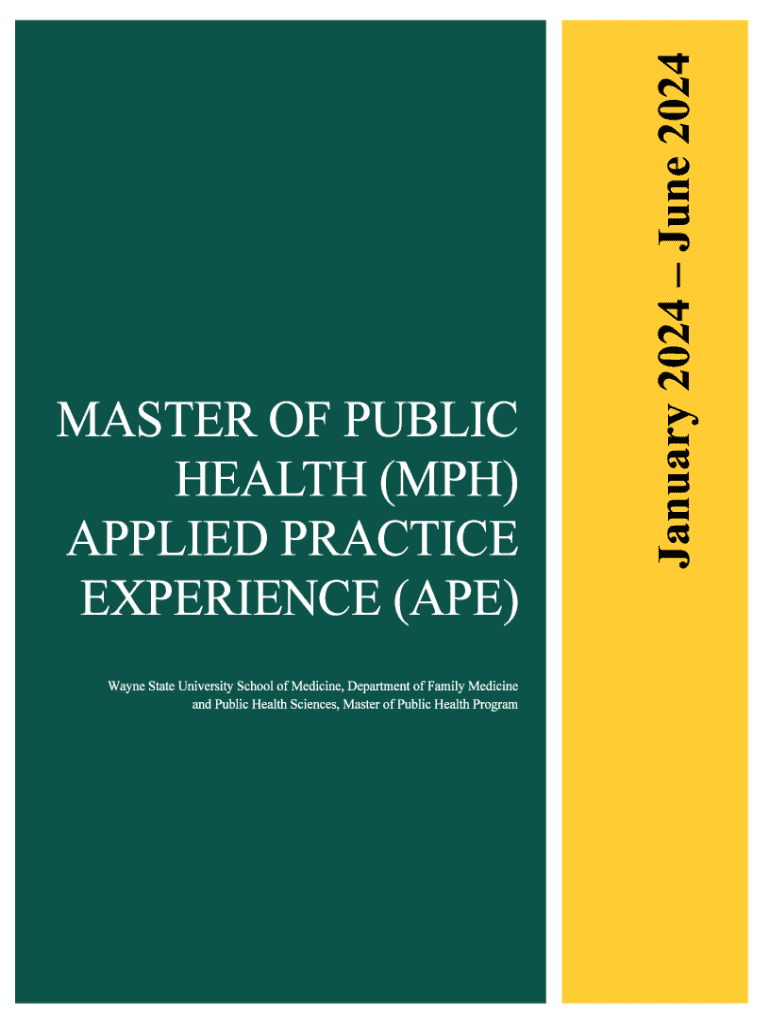 MASTER OF PUBLIC
HEALTH (MPH)
APPLIED PRACTICE
EXPERIENCE (APE)

Wayne State University School of Medicine, Department of Family Medicine and Public Health Sciences, Master of Public Health Program

January 2024 – June 2024